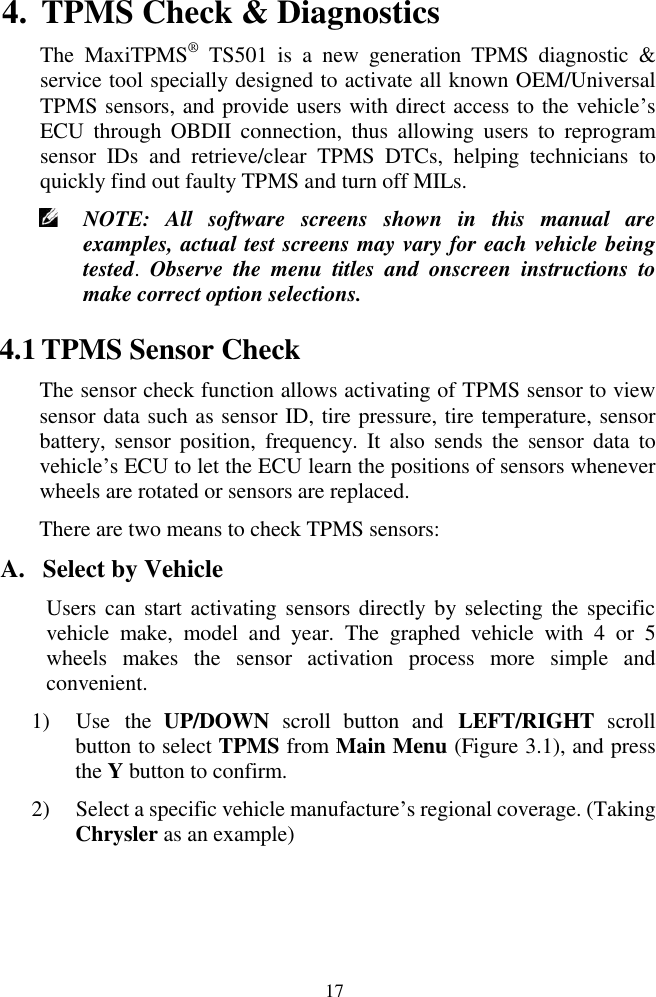 4. TPMS Check & Diagnostics

The MaxiTPMS® TS501 is a new generation TPMS diagnostic & service tool specially designed to activate all known OEM/Universal TPMS sensors, and provide users with direct access to the vehicle's ECU through OBDII connection, thus allowing users to reprogram sensor IDs and retrieve/clear TPMS DTCs, helping technicians to quickly find out faulty TPMS and turn off MILs.

NOTE: All software screens shown in this manual are examples, actual test screens may vary for each vehicle being tested. Observe the menu titles and onscreen instructions to make correct option selections.

4.1 TPMS Sensor Check

The sensor check function allows activating of TPMS sensor to view sensor data such as sensor ID, tire pressure, tire temperature, sensor battery, sensor position, frequency. It also sends the sensor data to vehicle's ECU to let the ECU learn the positions of sensors whenever wheels are rotated or sensors are replaced.

There are two means to check TPMS sensors:

A. Select by Vehicle

Users can start activating sensors directly by selecting the specific vehicle make, model and year. The graphed vehicle with 4 or 5 wheels makes the sensor activation process more simple and convenient.

1) Use the UP/DOWN scroll button and LEFT/RIGHT scroll button to select TPMS from Main Menu (Figure 3.1), and press the Y button to confirm.

2) Select a specific vehicle manufacture's regional coverage. (Taking Chrysler as an example)

17